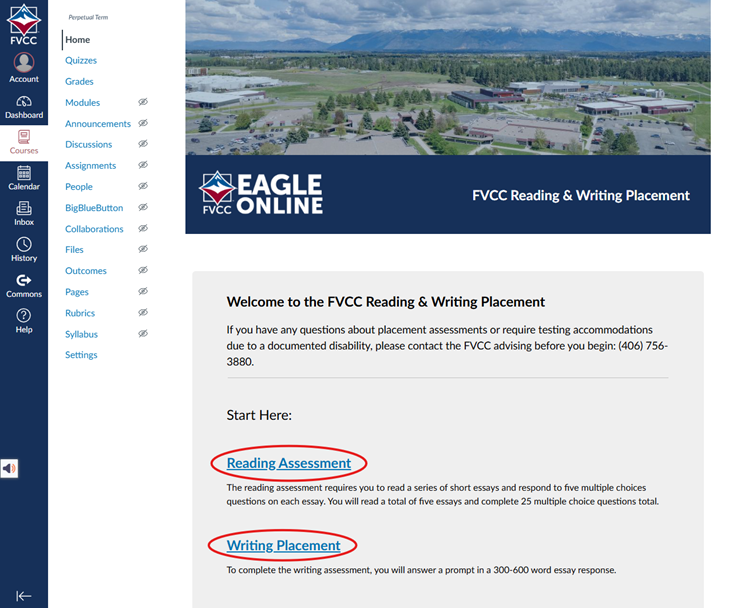 FVCC
Account
Dashboard
Courses
Calendar
Inbox
History
Commons
Help

Perpetual Term
Home
Quizzes
Grades
Modules
Announcements
Discussions
Assignments
People
BigBlueButton
Collaborations
Files
Outcomes
Pages
Rubrics
Syllabus
Settings

FVCC EAGLE ONLINE
FVCC Reading & Writing Placement

Welcome to the FVCC Reading & Writing Placement

If you have any questions about placement assessments or require testing accommodations due to a documented disability, please contact the FVCC advising before you begin: (406) 756-3880.

Start Here:

Reading Assessment

The reading assessment requires you to read a series of short essays and respond to five multiple choices questions on each essay. You will read a total of five essays and complete 25 multiple choice questions total.

Writing Placement

To complete the writing assessment, you will answer a prompt in a 300-600 word essay response.